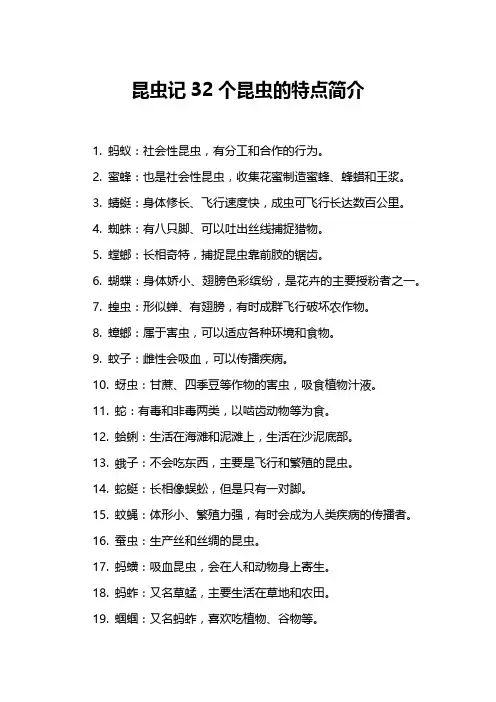 昆虫记 32 个昆虫的特点简介

1. 蚂蚁：社会性昆虫，有分工和合作的行为。

2. 蜜蜂：也是社会性昆虫，收集花蜜制造蜜蜂、蜂蜡和王浆。

3. 蜻蜓：身体修长、飞行速度快，成虫可飞行长达数百公里。

4. 蜘蛛：有八只脚、可以吐出丝线捕捉猎物。

5. 螳螂：长相奇特，捕捉昆虫靠前肢的锯齿。

6. 蝴蝶：身体娇小、翅膀色彩缤纷，是花卉的主要授粉者之一。

7. 蝗虫：形似蝉、有翅膀，有时成群飞行破坏农作物。

8. 蟑螂：属于害虫，可以适应各种环境和食物。

9. 蚊子：雌性会吸血，可以传播疾病。

10. 蚜虫：甘蔗、四季豆等作物的害虫，吸食植物汁液。

11. 蛇：有毒和非毒两类，以啮齿动物等为食。

12. 蛤蜊：生活在海滩和泥滩上，生活在沙泥底部。

13. 蛾子：不会吃东西，主要是飞行和繁殖的昆虫。

14. 蛇蜓：长相像蜈蚣，但是只有一对脚。

15. 蚊蝇：体形小、繁殖力强，有时会成为人类疾病的传播者。

16. 蚕虫：生产丝和丝绸的昆虫。

17. 蚂蟥：吸血昆虫，会在人和动物身上寄生。

18. 蚂蚱：又名草蜢，主要生活在草地和农田。

19. 蝈蝈：又名蚂蚱，喜欢吃植物、谷物等。